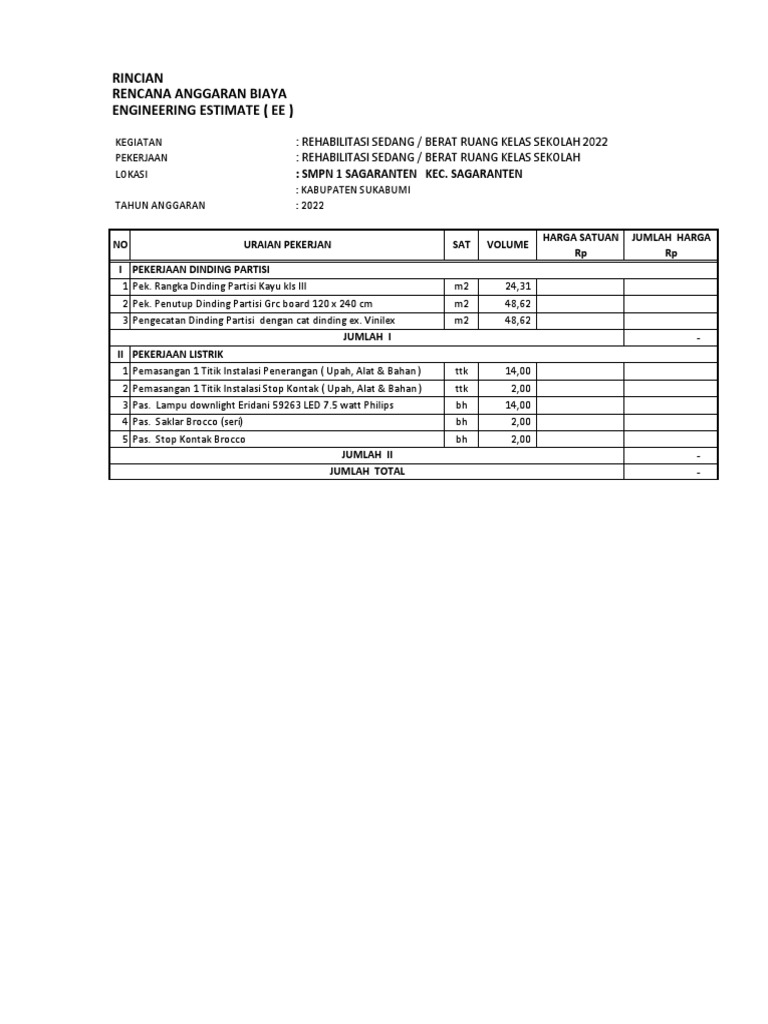 RINCIAN
RENCANA ANGGARAN BIAYA
ENGINEERING ESTIMATE ( EE )

KEGIATAN : REHABILITASI SEDANG / BERAT RUANG KELAS SEKOLAH 2022
PEKERJAAN : REHABILITASI SEDANG / BERAT RUANG KELAS SEKOLAH
L0KASI : SMPN 1 SAGARANTEN KEC. SAGARANTEN
: KABUPATEN SUKABUMI
TAHUN ANGGARAN : 2022

| NO | URAIAN PEKERJAN | SAT | VOLUME | HARGA SATUAN Rp | JUMLAH HARGA Rp |
|---|---|---|---|---|---|
| I | PEKERJAAN DINDING PARTISI | | | | |
| 1 | Pek. Rangka Dinding Partisi Kayu kls III | m2 | 24,31 | | |
| 2 | Pek. Penutup Dinding Partisi Grc board 120 x 240 cm | m2 | 48,62 | | |
| 3 | Pengecatan Dinding Partisi dengan cat dinding ex. Vinilex | m2 | 48,62 | | |
| | JUMLAH I | | | | - |
| II | PEKERJAAN LISTRIK | | | | |
| 1 | Pemasangan 1 Titik Instalasi Penerangan ( Upah, Alat & Bahan ) | ttk | 14,00 | | |
| 2 | Pemasangan 1 Titik Instalasi Stop Kontak ( Upah, Alat & Bahan ) | ttk | 2,00 | | |
| 3 | Pas. Lampu downlight Eridani 59263 LED 7.5 watt Philips | bh | 14,00 | | |
| 4 | Pas. Saklar Brocco (seri) | bh | 2,00 | | |
| 5 | Pas. Stop Kontak Brocco | bh | 2,00 | | |
| | JUMLAH II | | | | - |
| | JUMLAH TOTAL | | | | - |